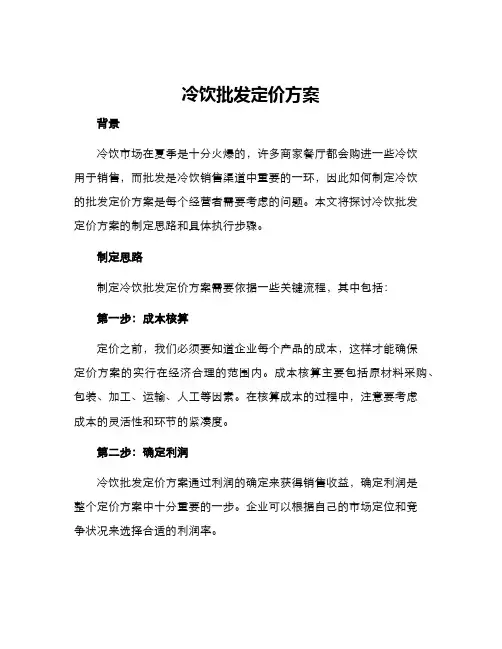 冷饮批发定价方案

背景

冷饮市场在夏季是十分火爆的，许多商家餐厅都会购进一些冷饮用于销售，而批发是冷饮销售渠道中重要的一环，因此如何制定冷饮的批发定价方案是每个经营者需要考虑的问题。本文将探讨冷饮批发定价方案的制定思路和具体执行步骤。

制定思路

制定冷饮批发定价方案需要依据一些关键流程，其中包括：

第一步：成本核算

定价之前，我们必须要知道企业每个产品的成本，这样才能确保定价方案的实行在经济合理的范围内。成本核算主要包括原材料采购、包装、加工、运输、人工等因素。在核算成本的过程中，注意要考虑成本的灵活性和环节的紧凑度。

第二步：确定利润

冷饮批发定价方案通过利润的确定来获得销售收益，确定利润是整个定价方案中十分重要的一步。企业可以根据自己的市场定位和竞争状况来选择合适的利润率。